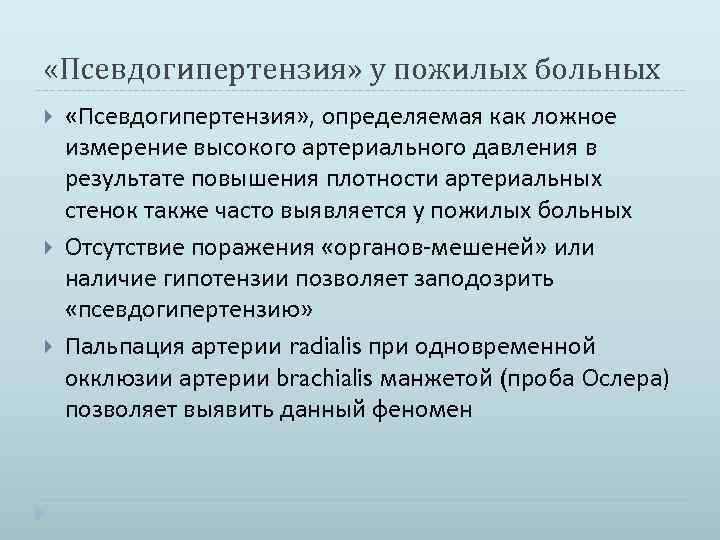 «Псевдогипертензия» у пожилых больных

«Псевдогипертензия», определяемая как ложное измерение высокого артериального давления в результате повышения плотности артериальных стенок также часто выявляется у пожилых больных

Отсутствие поражения «органов-мешеней» или наличие гипотензии позволяет заподозрить «псевдогипертензию»

Пальпация артерии radialis при одновременной окклюзии артерии brachialis манжетой (проба Ослера) позволяет выявить данный феномен